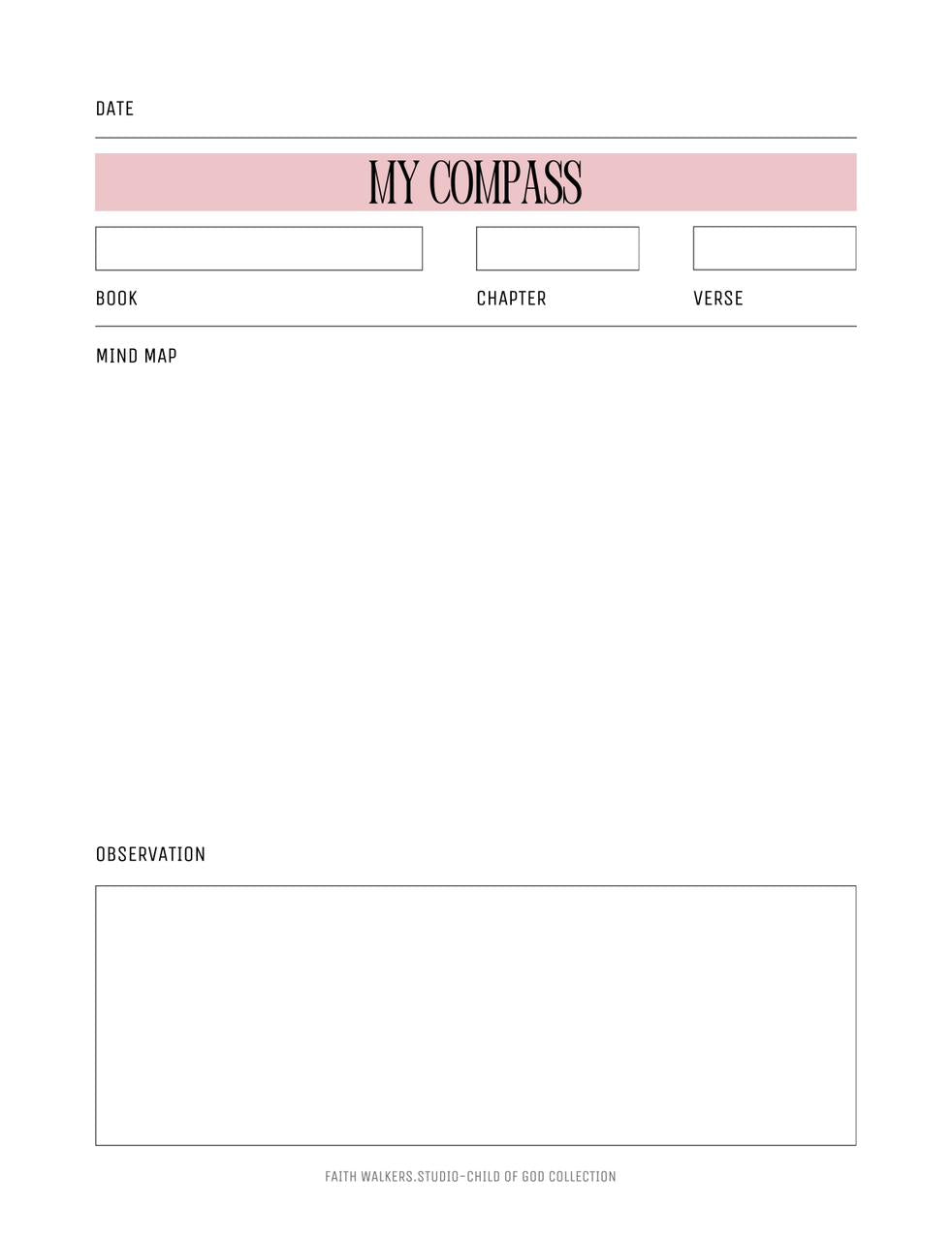 DATE

MY COMPASS

BOOK

CHAPTER

VERSE

MIND MAP

OBSERVATION

FAITH WALKERS.STUDIO-CHILD OF GOD COLLECTION